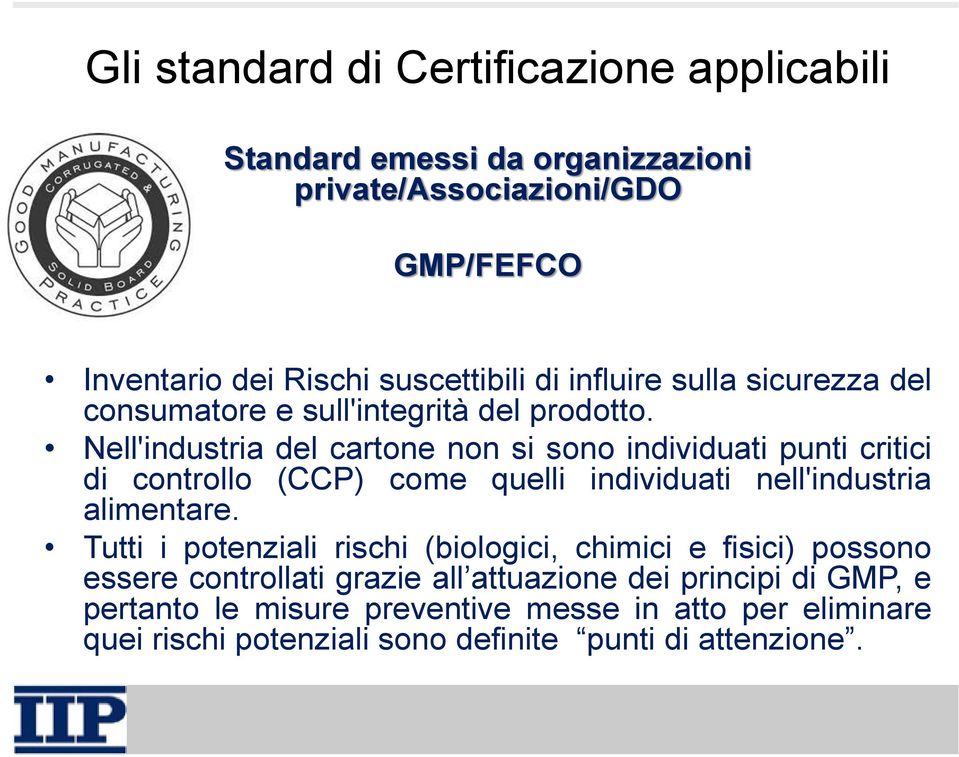 Gli standard di Certificazione applicabili

GOOD MANUFACTURING PRACTICE
CORRUGATED & SOLID BOARD

Standard emessi da organizzazioni private/Associazioni/GDO

GMP/FEFCO

• Inventario dei Rischi suscettibili di influire sulla sicurezza del consumatore e sull'integrità del prodotto.
• Nell'industria del cartone non si sono individuati punti critici di controllo (CCP) come quelli individuati nell'industria alimentare.
• Tutti i potenziali rischi (biologici, chimici e fisici) possono essere controllati grazie all’attuazione dei principi di GMP, e pertanto le misure preventive messe in atto per eliminare quei rischi potenziali sono definite “punti di attenzione”.

IIP